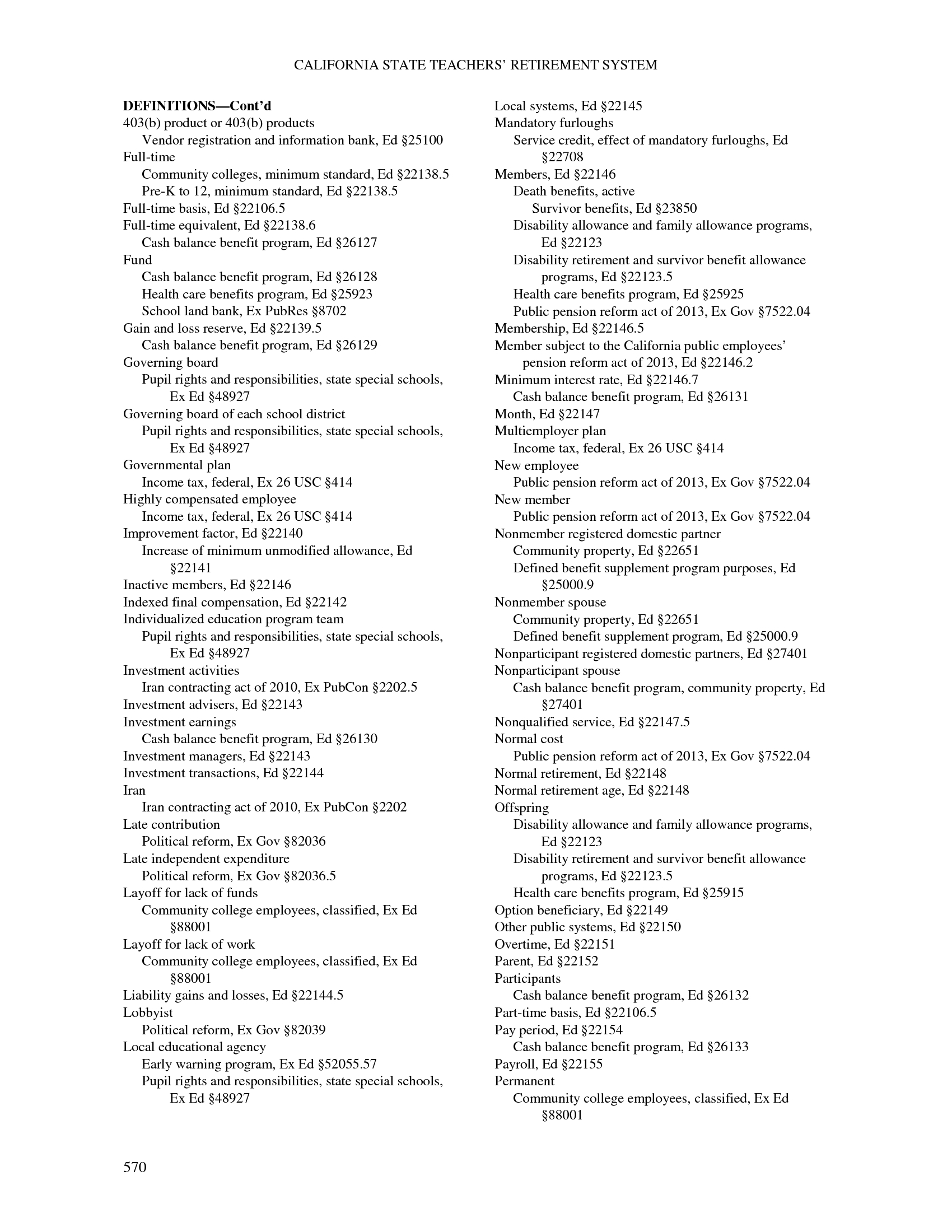 CALIFORNIA STATE TEACHERS' RETIREMENT SYSTEM

DEFINITIONS—Cont'd
403(b) product or 403(b) products
Vendor registration and information bank, Ed §25100
Full-time
Community colleges, minimum standard, Ed §22138.5
Pre-K to 12, minimum standard, Ed §22138.5
Full-time basis, Ed §22106.5
Full-time equivalent, Ed §22138.6
Cash balance benefit program, Ed §26127
Fund
Cash balance benefit program, Ed §26128
Health care benefits program, Ed §25923
School land bank, Ex PubRes §8702
Gain and loss reserve, Ed §22139.5
Cash balance benefit program, Ed §26129
Governing board
Pupil rights and responsibilities, state special schools, Ex Ed §48927
Governing board of each school district
Pupil rights and responsibilities, state special schools, Ex Ed §48927
Governmental plan
Income tax, federal, Ex 26 USC §414
Highly compensated employee
Income tax, federal, Ex 26 USC §414
Improvement factor, Ed §22140
Increase of minimum unmodified allowance, Ed §22141
Inactive members, Ed §22146
Indexed final compensation, Ed §22142
Individualized education program team
Pupil rights and responsibilities, state special schools, Ex Ed §48927
Investment activities
Iran contracting act of 2010, Ex PubCon §2202.5
Investment advisers, Ed §22143
Investment earnings
Cash balance benefit program, Ed §26130
Investment managers, Ed §22143
Investment transactions, Ed §22144
Iran
Iran contracting act of 2010, Ex PubCon §2202
Late contribution
Political reform, Ex Gov §82036
Late independent expenditure
Political reform, Ex Gov §82036.5
Layoff for lack of funds
Community college employees, classified, Ex Ed §88001
Layoff for lack of work
Community college employees, classified, Ex Ed §88001
Liability gains and losses, Ed §22144.5
Lobbyist
Political reform, Ex Gov §82039
Local educational agency
Early warning program, Ex Ed §52055.57
Pupil rights and responsibilities, state special schools, Ex Ed §48927

Local systems, Ed §22145
Mandatory furloughs
Service credit, effect of mandatory furloughs, Ed §22708
Members, Ed §22146
Death benefits, active
Survivor benefits, Ed §23850
Disability allowance and family allowance programs, Ed §22123
Disability retirement and survivor benefit allowance programs, Ed §22123.5
Health care benefits program, Ed §25925
Public pension reform act of 2013, Ex Gov §7522.04
Membership, Ed §22146.5
Member subject to the California public employees' pension reform act of 2013, Ed §22146.2
Minimum interest rate, Ed §22146.7
Cash balance benefit program, Ed §26131
Month, Ed §22147
Multiemployer plan
Income tax, federal, Ex 26 USC §414
New employee
Public pension reform act of 2013, Ex Gov §7522.04
New member
Public pension reform act of 2013, Ex Gov §7522.04
Nonmember registered domestic partner
Community property, Ed §22651
Defined benefit supplement program purposes, Ed §25000.9
Nonmember spouse
Community property, Ed §22651
Defined benefit supplement program, Ed §25000.9
Nonparticipant registered domestic partners, Ed §27401
Nonparticipant spouse
Cash balance benefit program, community property, Ed §27401
Nonqualified service, Ed §22147.5
Normal cost
Public pension reform act of 2013, Ex Gov §7522.04
Normal retirement, Ed §22148
Normal retirement age, Ed §22148
Offspring
Disability allowance and family allowance programs, Ed §22123
Disability retirement and survivor benefit allowance programs, Ed §22123.5
Health care benefits program, Ed §25915
Option beneficiary, Ed §22149
Other public systems, Ed §22150
Overtime, Ed §22151
Parent, Ed §22152
Participants
Cash balance benefit program, Ed §26132
Part-time basis, Ed §22106.5
Pay period, Ed §22154
Cash balance benefit program, Ed §26133
Payroll, Ed §22155
Permanent
Community college employees, classified, Ex Ed §88001

570